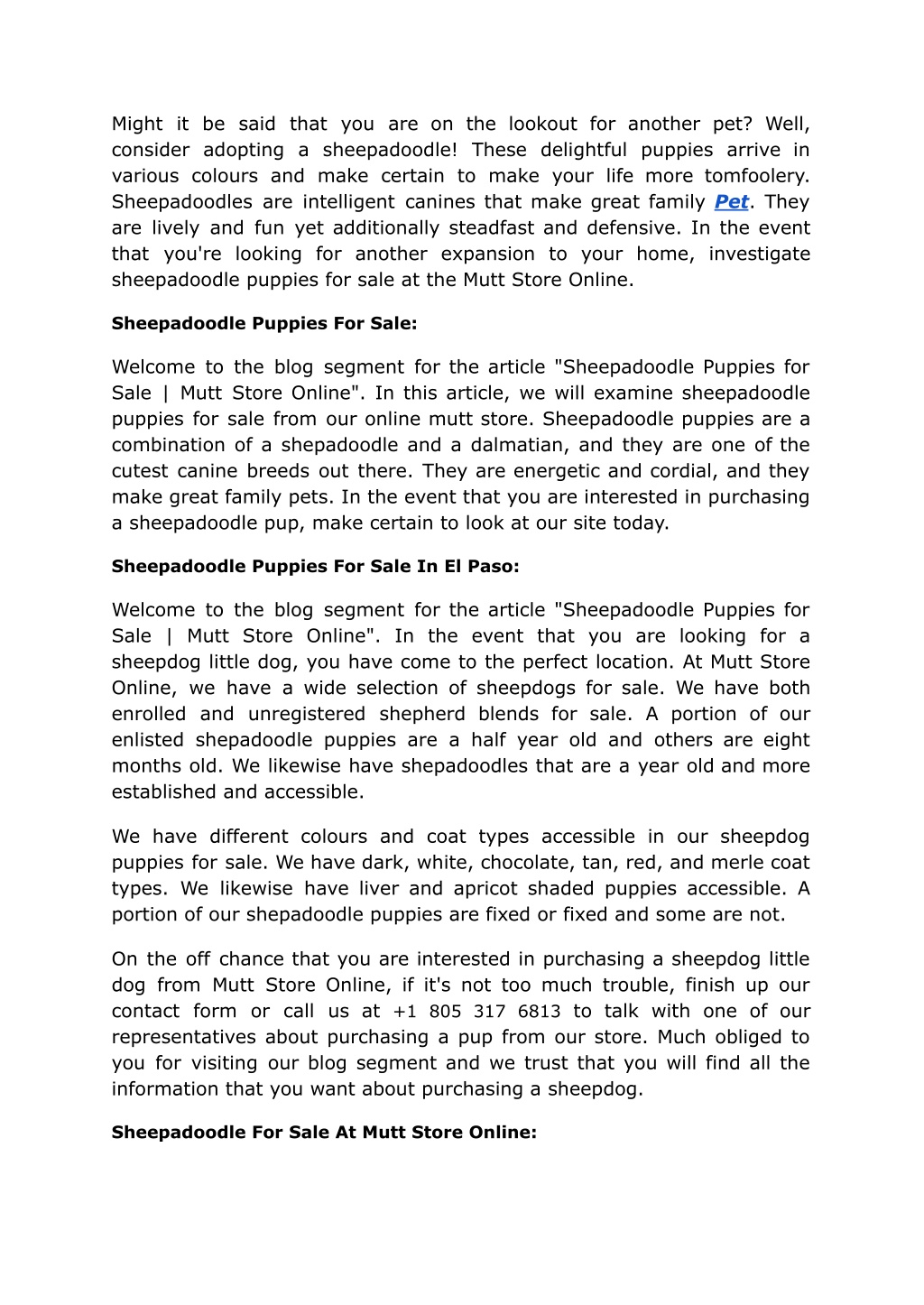 Might it be said that you are on the lookout for another pet? Well, consider adopting a sheepadoodle! These delightful puppies arrive in various colours and make certain to make your life more tomfoolery. Sheepadoodles are intelligent canines that make great family Pet. They are lively and fun yet additionally steadfast and defensive. In the event that you're looking for another expansion to your home, investigate sheepadoodle puppies for sale at the Mutt Store Online.

Sheepadoodle Puppies For Sale:

Welcome to the blog segment for the article "Sheepadoodle Puppies for Sale | Mutt Store Online". In this article, we will examine sheepadoodle puppies for sale from our online mutt store. Sheepadoodle puppies are a combination of a shepadoodle and a dalmatian, and they are one of the cutest canine breeds out there. They are energetic and cordial, and they make great family pets. In the event that you are interested in purchasing a sheepadoodle pup, make certain to look at our site today.

Sheepadoodle Puppies For Sale In El Paso:

Welcome to the blog segment for the article "Sheepadoodle Puppies for Sale | Mutt Store Online". In the event that you are looking for a sheepdog little dog, you have come to the perfect location. At Mutt Store Online, we have a wide selection of sheepdogs for sale. We have both enrolled and unregistered shepherd blends for sale. A portion of our enlisted shepadoodle puppies are a half year old and others are eight months old. We likewise have shepadoodles that are a year old and more established and accessible.

We have different colours and coat types accessible in our sheepdog puppies for sale. We have dark, white, chocolate, tan, red, and merle coat types. We likewise have liver and apricot shaded puppies accessible. A portion of our shepadoodle puppies are fixed or fixed and some are not.

On the off chance that you are interested in purchasing a sheepdog little dog from Mutt Store Online, if it's not too much trouble, finish up our contact form or call us at +1 805 317 6813 to talk with one of our representatives about purchasing a pup from our store. Much obliged to you for visiting our blog segment and we trust that you will find all the information that you want about purchasing a sheepdog.

Sheepadoodle For Sale At Mutt Store Online: